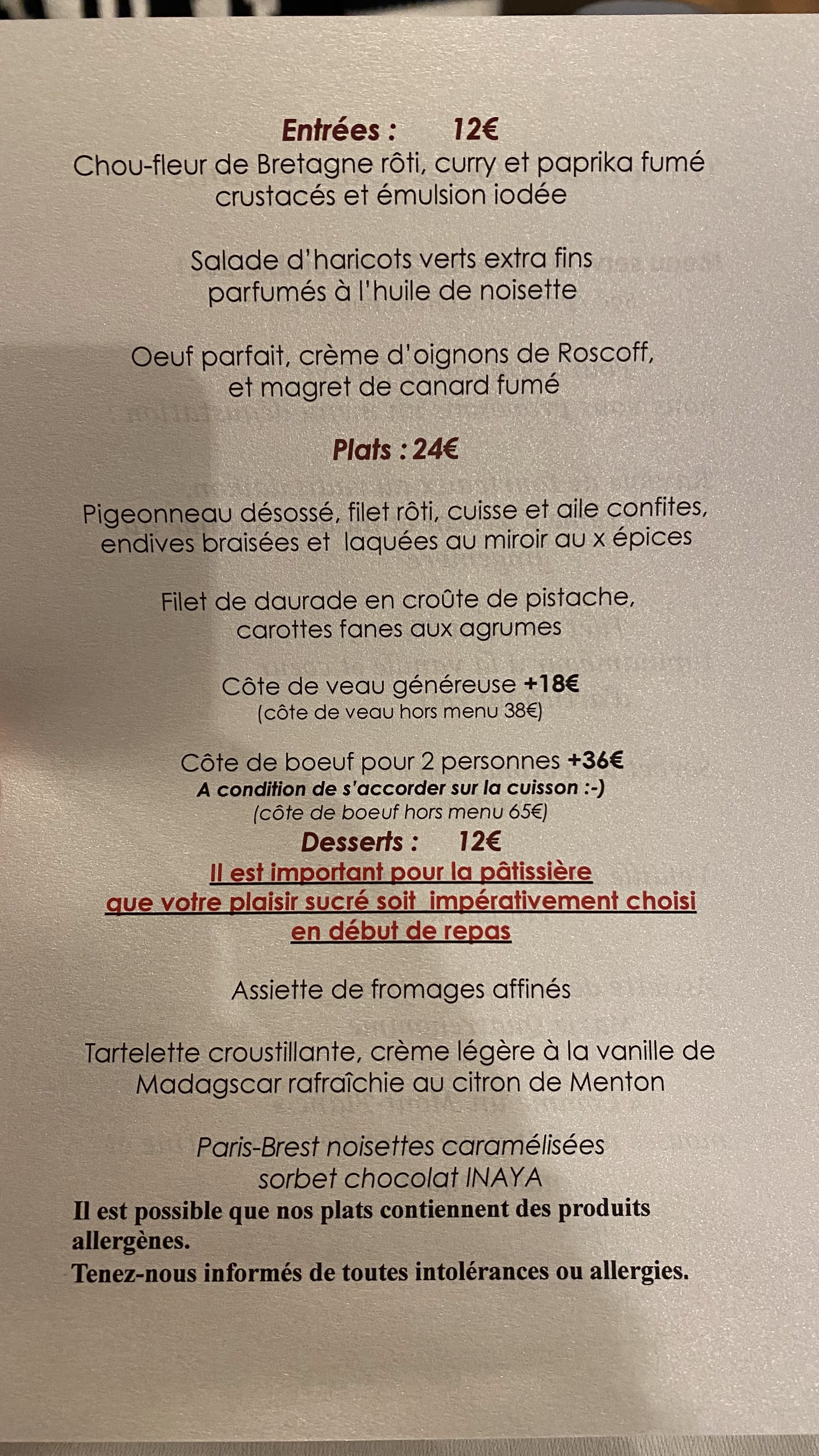 Entrées : 12€
Chou-fleur de Bretagne rôti, curry et paprika fumé
crustacés et émulsion iodée

Salade d'haricots verts extra fins
parfumés à l'huile de noisette

Oeuf parfait, crème d'oignons de Roscoff,
et magret de canard fumé

Plats : 24€

Pigeonneau désossé, filet rôti, cuisse et aile confites,
endives braisées et laquées au miroir au x épices

Filet de daurade en croûte de pistache,
carottes fanes aux agrumes

Côte de veau généreuse +18€
(côte de veau hors menu 38€)

Côte de boeuf pour 2 personnes +36€
A condition de s'accorder sur la cuisson :-)
(côte de boeuf hors menu 65€)

Desserts : 12€
Il est important pour la pâtissière
que votre plaisir sucré soit impérativement choisi
en début de repas

Assiette de fromages affinés

Tartelette croustillante, crème légère à la vanille de
Madagscar rafraîchie au citron de Menton

Paris-Brest noisettes caramélisées
sorbet chocolat INAYA

Il est possible que nos plats contiennent des produits allergènes.
Tenez-nous informés de toutes intolérances ou allergies.